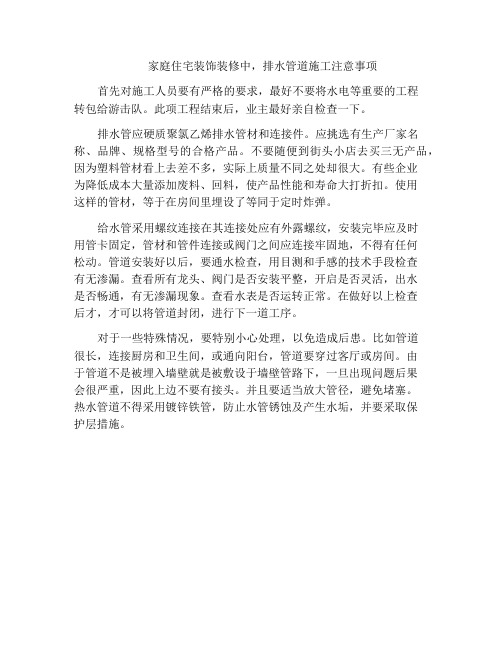 家庭住宅装饰装修中，排水管道施工注意事项

首先对施工人员要有严格的要求，最好不要将水电等重要的工程转包给游击队。此项工程结束后，业主最好亲自检查一下。

排水管应硬质聚氯乙烯排水管材和连接件。应挑选有生产厂家名称、品牌、规格型号的合格产品。不要随便到街头小店去买三无产品，因为塑料管材看上去差不多，实际上质量不同之处却很大。有些企业为降低成本大量添加废料、回料，使产品性能和寿命大打折扣。使用这样的管材，等于在房间里埋设了等同于定时炸弹。

给水管采用螺纹连接在其连接处应有外露螺纹，安装完毕应及时用管卡固定，管材和管件连接或阀门之间应连接牢固地，不得有任何松动。管道安装好以后，要通水检查，用目测和手感的技术手段检查有无渗漏。查看所有龙头、阀门是否安装平整，开启是否灵活，出水是否畅通，有无渗漏现象。查看水表是否运转正常。在做好以上检查后才，才可以将管道封闭，进行下一道工序。

对于一些特殊情况，要特别小心处理，以免造成后患。比如管道很长，连接厨房和卫生间，或通向阳台，管道要穿过客厅或房间。由于管道不是被埋入墙壁就是被敷设于墙壁管路下，一旦出现问题后果会很严重，因此上边不要有接头。并且要适当放大管径，避免堵塞。热水管道不得采用镀锌铁管，防止水管锈蚀及产生水垢，并要采取保护层措施。